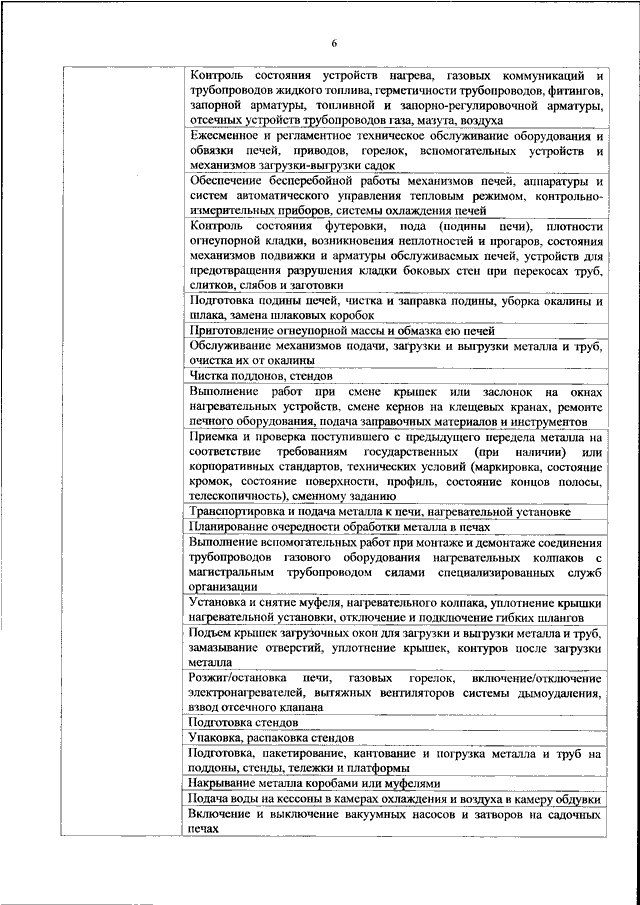 6

| | |
|---|---|
| | Контроль состояния устройств нагрева, газовых коммуникаций и трубопроводов жидкого топлива, герметичности трубопроводов, фитингов, запорной арматуры, топливной и запорно-регулировочной арматуры, отсечных устройств трубопроводов газа, мазута, воздуха |
| | Ежесменное и регламентное техническое обслуживание оборудования и обвязки печей, приводов, горелок, вспомогательных устройств и механизмов загрузки-выгрузки садок |
| | Обеспечение бесперебойной работы механизмов печей, аппаратуры и систем автоматического управления тепловым режимом, контрольно-измерительных приборов, системы охлаждения печей |
| | Контроль состояния футеровки, пода (подины печи), плотности огнеупорной кладки, возникновения неплотностей и прогаров, состояния механизмов подвижки и арматуры обслуживаемых печей, устройств для предотвращения разрушения кладки боковых стен при перекосах труб, слитков, слябов и заготовки |
| | Подготовка подины печей, чистка и заправка подины, уборка окалины и шлака, замена шлаковых коробок |
| | Приготовление огнеупорной массы и обмазка ею печей |
| | Обслуживание механизмов подачи, загрузки и выгрузки металла и труб, очистка их от окалины |
| | Чистка поддонов, стендов |
| | Выполнение работ при смене крышек или заслонок на окнах нагревательных устройств, смене кернов на клещевых кранах, ремонте печного оборудования, подача заправочных материалов и инструментов |
| | Приемка и проверка поступившего с предыдущего передела металла на соответствие требованиям государственных (при наличии) или корпоративных стандартов, технических условий (маркировка, состояние кромок, состояние поверхности, профиль, состояние концов полосы, телескопичность), сменному заданию |
| | Транспортировка и подача металла к печи, нагревательной установке |
| | Планирование очередности обработки металла в печах |
| | Выполнение вспомогательных работ при монтаже и демонтаже соединения трубопроводов газового оборудования нагревательных колпаков с магистральным трубопроводом силами специализированных служб организации |
| | Установка и снятие муфеля, нагревательного колпака, уплотнение крышки нагревательной установки, отключение и подключение гибких шлангов |
| | Подъем крышек загрузочных окон для загрузки и выгрузки металла и труб, замазывание отверстий, уплотнение крышек, контуров после загрузки металла |
| | Розжиг/остановка печи, газовых горелок, включение/отключение электронагревателей, вытяжных вентиляторов системы дымоудаления, взвод отсечного клапана |
| | Подготовка стендов |
| | Упаковка, распаковка стендов |
| | Подготовка, пакетирование, кантование и погрузка металла и труб на поддоны, стенды, тележки и платформы |
| | Накрывание металла коробами или муфелями |
| | Подача воды на кессоны в камерах охлаждения и воздуха в камеру обдувки |
| | Включение и выключение вакуумных насосов и затворов на садочных печах |